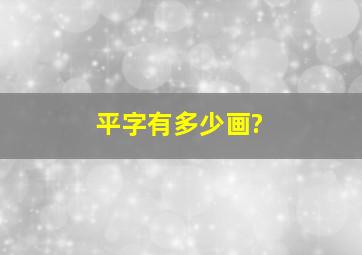 平字有多少画?